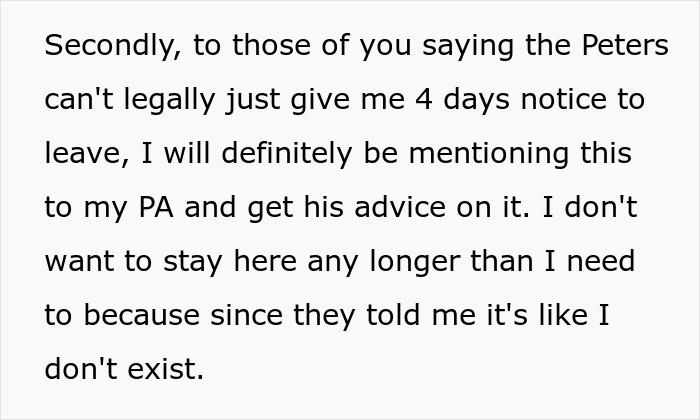 Secondly, to those of you saying the Peters can't legally just give me 4 days notice to leave, I will definitely be mentioning this to my PA and get his advice on it. I don't want to stay here any longer than I need to because since they told me it's like I don't exist.